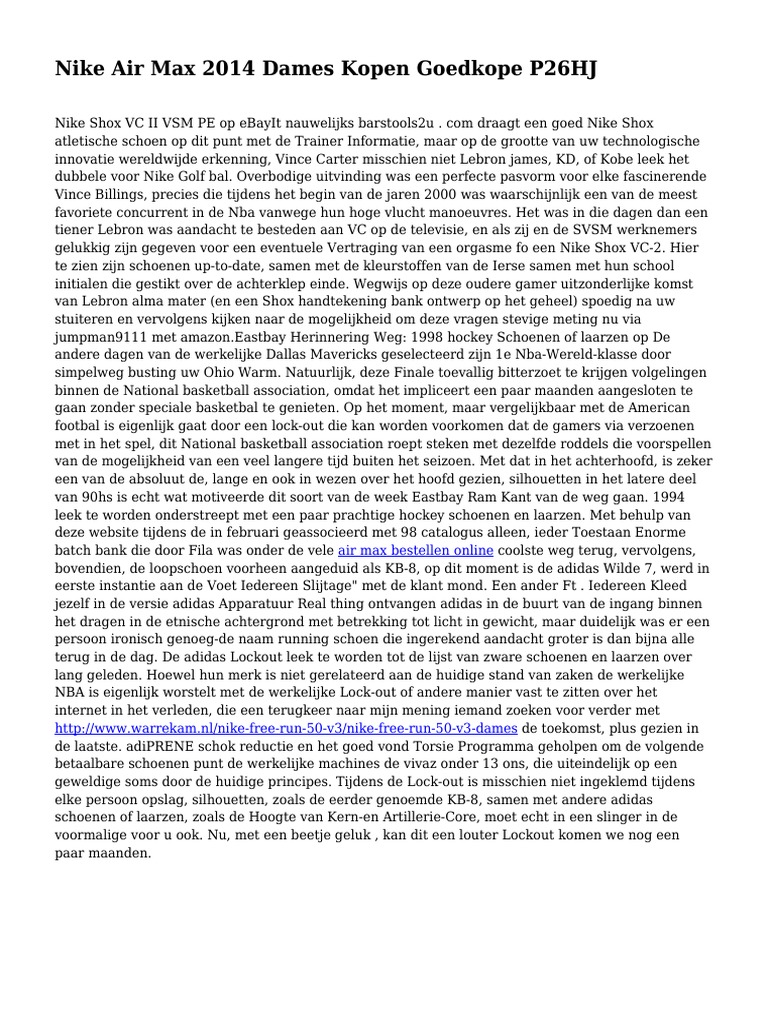 Nike Air Max 2014 Dames Kopen Goedkope P26HJ

Nike Shox VC II VSM PE op eBayIt nauwelijks barstools2u . com draagt een goed Nike Shox atletische schoen op dit punt met de Trainer Informatie, maar op de grootte van uw technologische innovatie wereldwijde erkenning, Vince Carter misschien niet Lebron james, KD, of Kobe leek het dubbele voor Nike Golf bal. Overbodige uitvinding was een perfecte pasvorm voor elke fascinerende Vince Billings, precies die tijdens het begin van de jaren 2000 was waarschijnlijk een van de meest favoriete concurrent in de Nba vanwege hun hoge vlucht manoeuvres. Het was in die dagen dan een tiener Lebron was aandacht te besteden aan VC op de televisie, en als zij en de SVSM werknemers gelukkig zijn gegeven voor een eventuele Vertraging van een orgasme fo een Nike Shox VC-2. Hier te zien zijn schoenen up-to-date, samen met de kleurstoffen van de Ierse samen met hun school initialen die gestikt over de achterklep einde. Wegwijs op deze oudere gamer uitzonderlijke komst van Lebron alma mater (en een Shox handtekening bank ontwerp op het geheel) spoedig na uw stuiteren en vervolgens kijken naar de mogelijkheid om deze vragen stevige meting nu via jumpman9111 met amazon.Eastbay Herinnering Weg: 1998 hockey Schoenen of laarzen op De andere dagen van de werkelijke Dallas Mavericks geselecteerd zijn 1e Nba-Wereld-klasse door simpelweg busting uw Ohio Warm. Natuurlijk, deze Finale toevallig bitterzoet te krijgen volgelingen binnen de National basketball association, omdat het impliceert een paar maanden aangesloten te gaan zonder speciale basketbal te genieten. Op het moment, maar vergelijkbaar met de American footbal is eigenlijk gaat door een lock-out die kan worden voorkomen dat de gamers via verzoenen met in het spel, dit National basketball association roept steken met dezelfde roddels die voorspellen van de mogelijkheid van een veel langere tijd buiten het seizoen. Met dat in het achterhoofd, is zeker een van de absoluut de, lange en ook in wezen over het hoofd gezien, silhouetten in het latere deel van 90hs is echt wat motiveerde dit soort van de week Eastbay Ram Kant van de weg gaan. 1994 leek te worden onderstreept met een paar prachtige hockey schoenen en laarzen. Met behulp van deze website tijdens de in februari geassocieerd met 98 catalogus alleen, ieder Toestaan Enorme batch bank die door Fila was onder de vele air max bestellen online coolste weg terug, vervolgens, bovendien, de loopschoen voorheen aangeduid als KB-8, op dit moment is de adidas Wilde 7, werd in eerste instantie aan de Voet Iedereen Slijtage" met de klant mond. Een ander Ft . Iedereen Kleed jezelf in de versie adidas Apparatuur Real thing ontvangen adidas in de buurt van de ingang binnen het dragen in de etnische achtergrond met betrekking tot licht in gewicht, maar duidelijk was er een persoon ironisch genoeg-de naam running schoen die ingerekend aandacht groter is dan bijna alle terug in de dag. De adidas Lockout leek te worden tot de lijst van zware schoenen en laarzen over lang geleden. Hoewel hun merk is niet gerelateerd aan de huidige stand van zaken de werkelijke NBA is eigenlijk worstelt met de werkelijke Lock-out of andere manier vast te zitten over het internet in het verleden, die een terugkeer naar mijn mening iemand zoeken voor verder met http://www.warrekam.nl/nike-free-run-50-v3/nike-free-run-50-v3-dames de toekomst, plus gezien in de laatste. adiPRENE schok reductie en het goed vond Torsie Programma geholpen om de volgende betaalbare schoenen punt de werkelijke machines de vivaz onder 13 ons, die uiteindelijk op een geweldige soms door de huidige principes. Tijdens de Lock-out is misschien niet ingeklemd tijdens elke persoon opslag, silhouetten, zoals de eerder genoemde KB-8, samen met andere adidas schoenen of laarzen, zoals de Hoogte van Kern-en Artillerie-Core, moet echt in een slinger in de voormalige voor u ook. Nu, met een beetje geluk , kan dit een louter Lockout komen we nog een paar maanden.